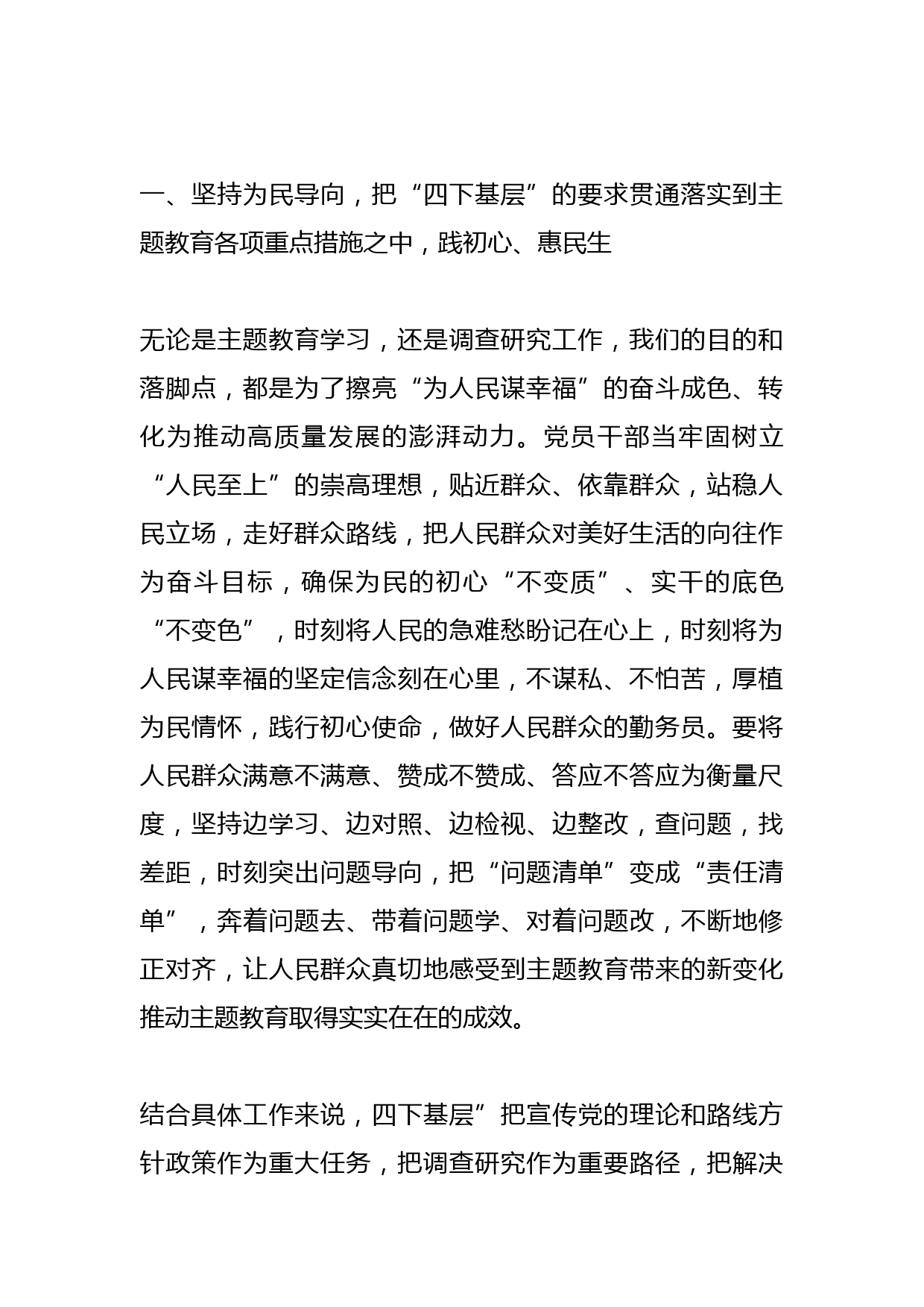 一、坚持为民导向，把“四下基层”的要求贯通落实到主题教育各项重点措施之中，践初心、惠民生

无论是主题教育学习，还是调查研究工作，我们的目的和落脚点，都是为了擦亮“为人民谋幸福”的奋斗成色、转化为推动高质量发展的澎湃动力。党员干部当牢固树立“人民至上”的崇高理想，贴近群众、依靠群众，站稳人民立场，走好群众路线，把人民群众对美好生活的向往作为奋斗目标，确保为民的初心“不变质”、实干的底色“不变色”，时刻将人民的急难愁盼记在心上，时刻将为人民谋幸福的坚定信念刻在心里，不谋私、不怕苦，厚植为民情怀，践行初心使命，做好人民群众的勤务员。要将人民群众满意不满意、赞成不赞成、答应不答应为衡量尺度，坚持边学习、边对照、边检视、边整改，查问题，找差距，时刻突出问题导向，把“问题清单”变成“责任清单”，奔着问题去、带着问题学、对着问题改，不断地修正对齐，让人民群众真切地感受到主题教育带来的新变化推动主题教育取得实实在在的成效。

结合具体工作来说，四下基层”把宣传党的理论和路线方针政策作为重大任务，把调查研究作为重要路径，把解决